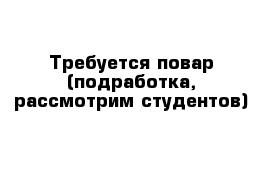 Требуется повар (подработка, рассмотрим студентов)